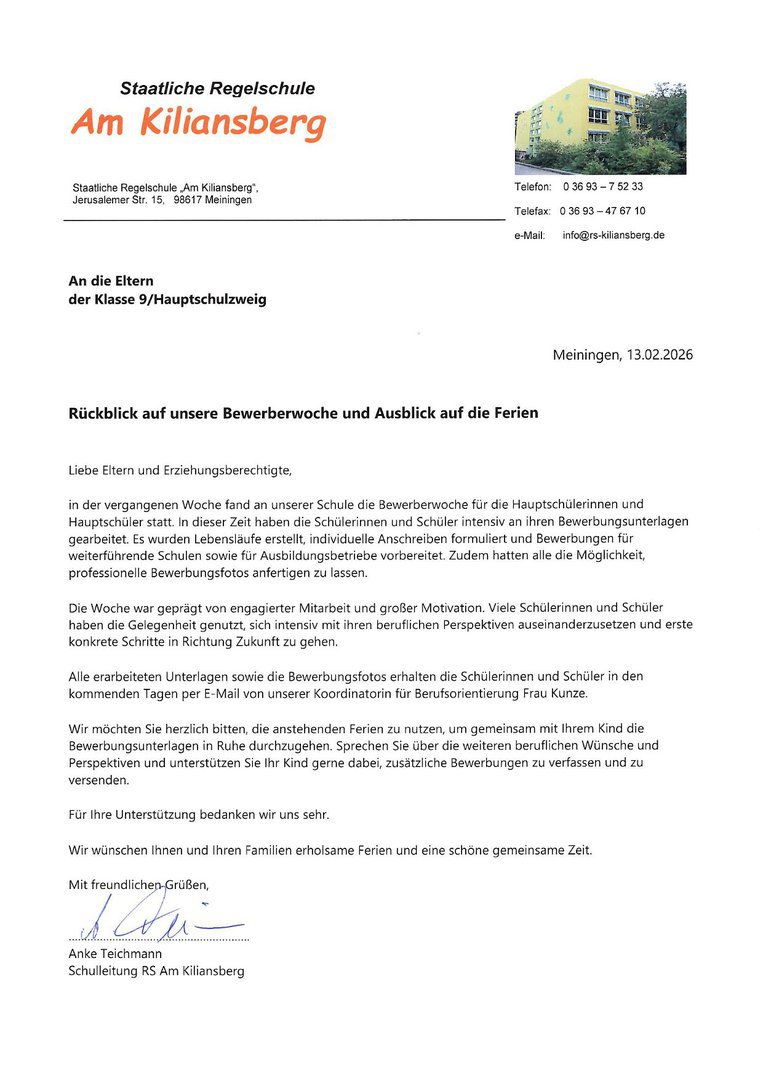 Staatliche Regelschule
Am Kiliansberg

Staatliche Regelschule „Am Kiliansberg",
Jerusalemer Str. 15, 98617 Meiningen

Telefon: 0 36 93 – 7 52 33
Telefax: 0 36 93 – 47 67 10
e-Mail: info@rs-kiliansberg.de

An die Eltern
der Klasse 9/Hauptschulzweig

Meiningen, 13.02.2026

Rückblick auf unsere Bewerberwoche und Ausblick auf die Ferien

Liebe Eltern und Erziehungsberechtigte,

in der vergangenen Woche fand an unserer Schule die Bewerberwoche für die Hauptschülerinnen und Hauptschüler statt. In dieser Zeit haben die Schülerinnen und Schüler intensiv an ihren Bewerbungsunterlagen gearbeitet. Es wurden Lebensläufe erstellt, individuelle Anschreiben formuliert und Bewerbungen für weiterführende Schulen sowie für Ausbildungsbetriebe vorbereitet. Zudem hatten alle die Möglichkeit, professionelle Bewerbungsfotos anfertigen zu lassen.

Die Woche war geprägt von engagierter Mitarbeit und großer Motivation. Viele Schülerinnen und Schüler haben die Gelegenheit genutzt, sich intensiv mit ihren beruflichen Perspektiven auseinanderzusetzen und erste konkrete Schritte in Richtung Zukunft zu gehen.

Alle erarbeiteten Unterlagen sowie die Bewerbungsfotos erhalten die Schülerinnen und Schüler in den kommenden Tagen per E-Mail von unserer Koordinatorin für Berufsorientierung Frau Kunze.

Wir möchten Sie herzlich bitten, die anstehenden Ferien zu nutzen, um gemeinsam mit Ihrem Kind die Bewerbungsunterlagen in Ruhe durchzugehen. Sprechen Sie über die weiteren beruflichen Wünsche und Perspektiven und unterstützen Sie Ihr Kind gerne dabei, zusätzliche Bewerbungen zu verfassen und zu versenden.

Für Ihre Unterstützung bedanken wir uns sehr.

Wir wünschen Ihnen und Ihren Familien erholsame Ferien und eine schöne gemeinsame Zeit.

Mit freundlichen Grüßen,

Anke Teichmann
Schulleitung RS Am Kiliansberg